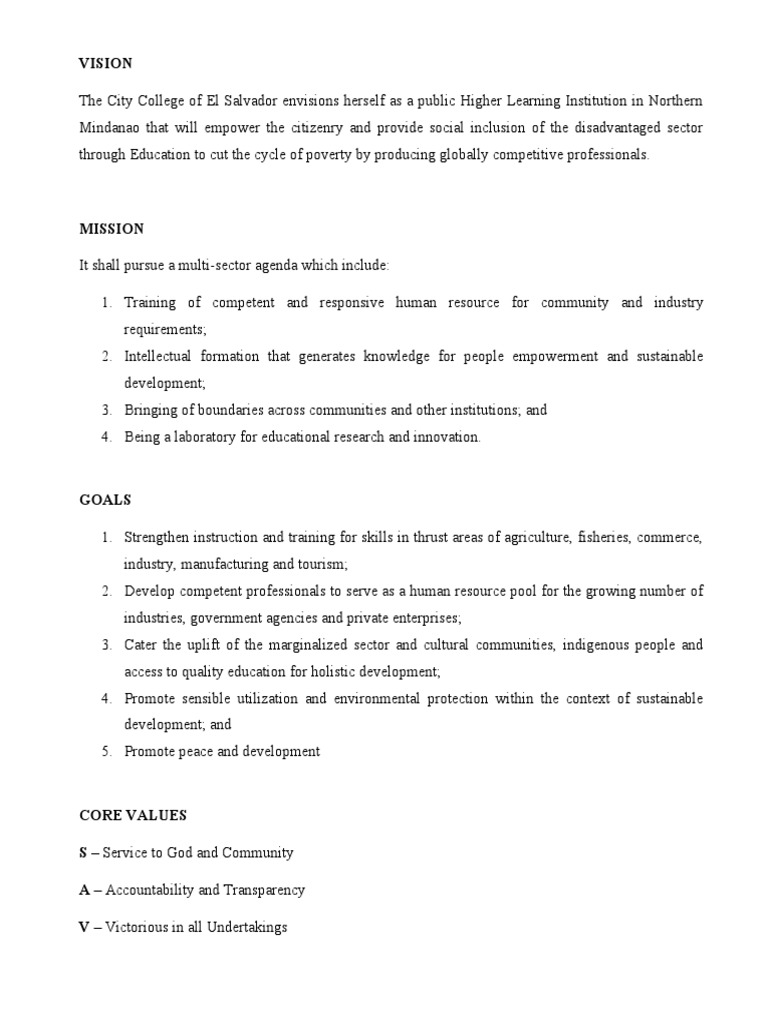 VISION

The City College of El Salvador envisions herself as a public Higher Learning Institution in Northern Mindanao that will empower the citizenry and provide social inclusion of the disadvantaged sector through Education to cut the cycle of poverty by producing globally competitive professionals.

MISSION

It shall pursue a multi-sector agenda which include:

1. Training of competent and responsive human resource for community and industry requirements;
2. Intellectual formation that generates knowledge for people empowerment and sustainable development;
3. Bringing of boundaries across communities and other institutions; and
4. Being a laboratory for educational research and innovation.

GOALS

1. Strengthen instruction and training for skills in thrust areas of agriculture, fisheries, commerce, industry, manufacturing and tourism;
2. Develop competent professionals to serve as a human resource pool for the growing number of industries, government agencies and private enterprises;
3. Cater the uplift of the marginalized sector and cultural communities, indigenous people and access to quality education for holistic development;
4. Promote sensible utilization and environmental protection within the context of sustainable development; and
5. Promote peace and development

CORE VALUES

S – Service to God and Community

A – Accountability and Transparency

V – Victorious in all Undertakings